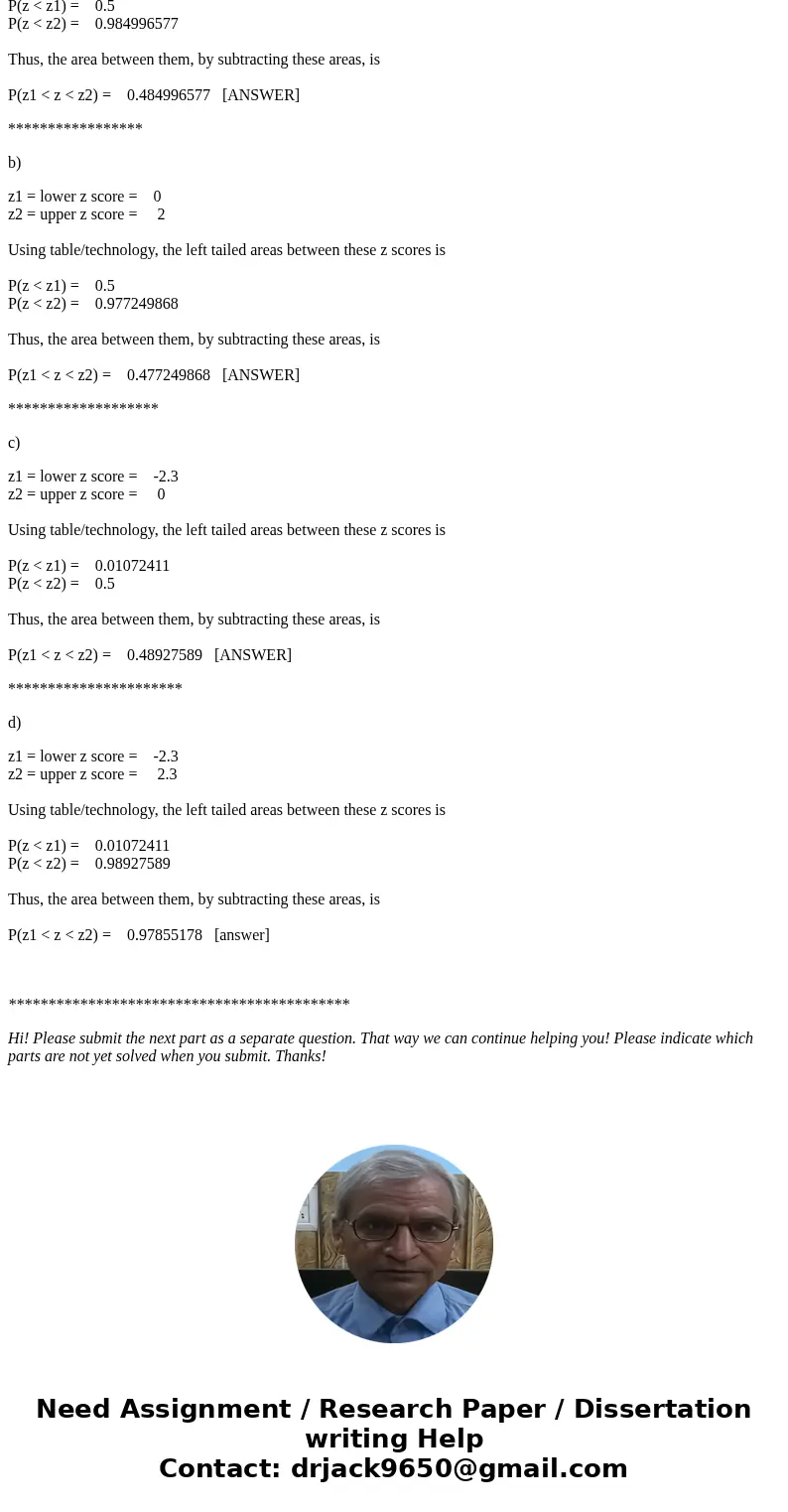 P(z < z1) = 0.5
P(z < z2) = 0.984996577

Thus, the area between them, by subtracting these areas, is

P(z1 < z < z2) = 0.484996577 [ANSWER]

*****************

b)

z1 = lower z score = 0
z2 = upper z score = 2

Using table/technology, the left tailed areas between these z scores is

P(z < z1) = 0.5
P(z < z2) = 0.977249868

Thus, the area between them, by subtracting these areas, is

P(z1 < z < z2) = 0.477249868 [ANSWER]

*******************

c)

z1 = lower z score = -2.3
z2 = upper z score = 0

Using table/technology, the left tailed areas between these z scores is

P(z < z1) = 0.01072411
P(z < z2) = 0.5

Thus, the area between them, by subtracting these areas, is

P(z1 < z < z2) = 0.48927589 [ANSWER]

**********************

d)

z1 = lower z score = -2.3
z2 = upper z score = 2.3

Using table/technology, the left tailed areas between these z scores is

P(z < z1) = 0.01072411
P(z < z2) = 0.98927589

Thus, the area between them, by subtracting these areas, is

P(z1 < z < z2) = 0.97855178 [answer]

*******************************************

Hi! Please submit the next part as a separate question. That way we can continue helping you! Please indicate which parts are not yet solved when you submit. Thanks!

Need Assignment / Research Paper / Dissertation writing Help
Contact: drjack9650@gmail.com